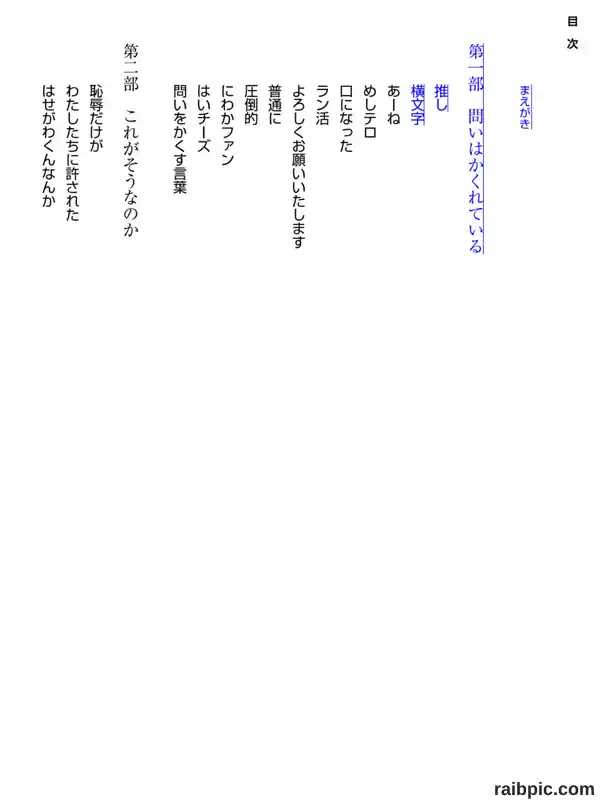 目次

まえがき

第一部　問いはかくれている

推し
横文字
あーね
めしテロ
口になった
ラン活
よろしくお願いいたします
普通に
圧倒的
にわかファン
はいチーズ
問いをかくす言葉

第二部　これがそうなのか

恥辱だけが
わたしたちに許された
はせがわくんなんか

raibpic.com